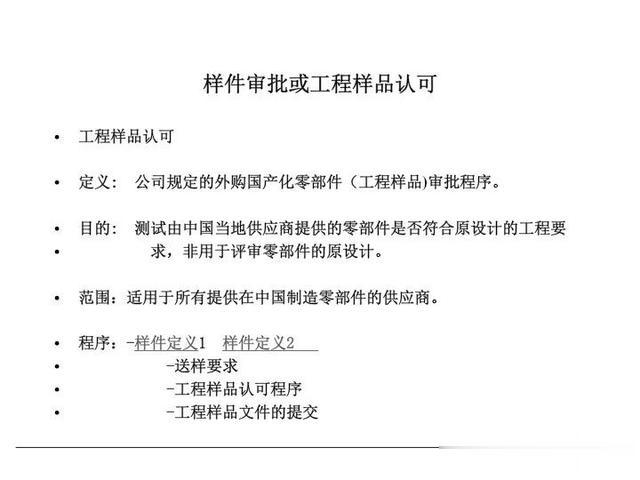 样件审批或工程样品认可

• 工程样品认可

• 定义： 公司规定的外购国产化零部件（工程样品)审批程序。

• 目的： 测试由中国当地供应商提供的零部件是否符合原设计的工程要
• 求，非用于评审零部件的原设计。

• 范围：适用于所有提供在中国制造零部件的供应商。

• 程序：-样件定义1 样件定义2
• -送样要求
• -工程样品认可程序
• -工程样品文件的提交